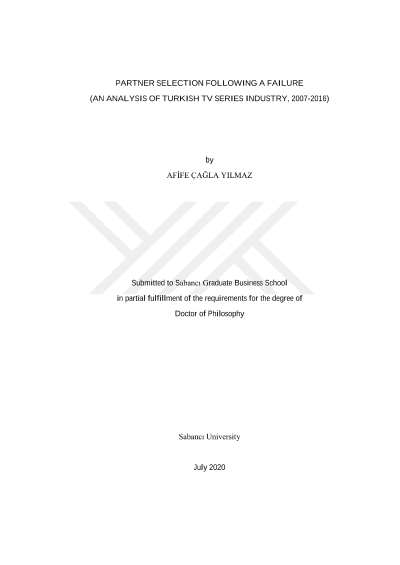 PARTNER SELECTION FOLLOWING A FAILURE
(AN ANALYSIS OF TURKISH TV SERIES INDUSTRY, 2007-2016)

by
AFİFE ÇAĞLA YILMAZ

Submitted to Sabancı Graduate Business School
in partial fulfillment of the requirements for the degree of
Doctor of Philosophy

Sabancı University

July 2020